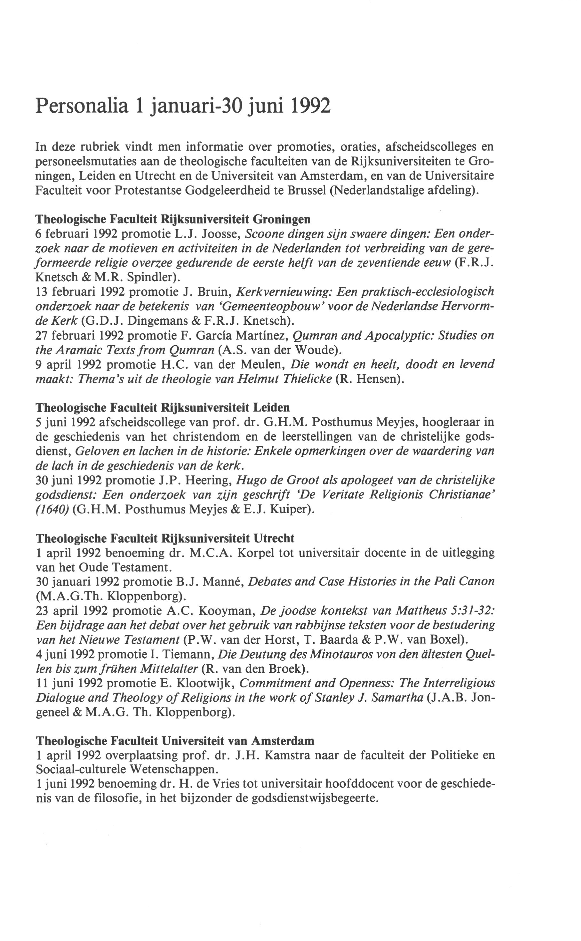 Personalia 1 januari-30 juni 1992

In deze rubriek vindt men informatie over promoties, oraties, afscheidscolleges en personeelsmutaties aan de theologische faculteiten van de Rijksuniversiteiten te Groningen, Leiden en Utrecht en de Universiteit van Amsterdam, en van de Universitaire Faculteit voor Protestantse Godgeleerdheid te Brussel (Nederlandstalige afdeling).

Theologische Faculteit Rijksuniversiteit Groningen
6 februari 1992 promotie L.J. Joosse, Scoone dingen sijn swaere dingen: Een onderzoek naar de motieven en activiteiten in de Nederlanden tot verbreiding van de gereformeerde religie overzee gedurende de eerste helft van de zeventiende eeuw (F.R.J. Knetsch & M.R. Spindler).
13 februari 1992 promotie J. Bruin, Kerkvernieuwing: Een praktisch-ecclesiologisch onderzoek naar de betekenis van 'Gemeenteopbouw' voor de Nederlandse Hervormde Kerk (G.D.J. Dingemans & F.R.J. Knetsch).
27 februari 1992 promotie F. García Martínez, Qumran and Apocalyptic: Studies on the Aramaic Texts from Qumran (A.S. van der Woude).
9 april 1992 promotie H.C. van der Meulen, Die wondt en heelt, doodt en levend maakt: Thema's uit de theologie van Helmut Thielicke (R. Hensen).

Theologische Faculteit Rijksuniversiteit Leiden
5 juni 1992 afscheidscollege van prof. dr. G.H.M. Posthumus Meyjes, hoogleraar in de geschiedenis van het christendom en de leerstellingen van de christelijke godsdienst, Geloven en lachen in de historie: Enkele opmerkingen over de waardering van de lach in de geschiedenis van de kerk.
30 juni 1992 promotie J.P. Heering, Hugo de Groot als apologeet van de christelijke godsdienst: Een onderzoek van zijn geschrift 'De Veritate Religionis Christianae' (1640) (G.H.M. Posthumus Meyjes & E.J. Kuiper).

Theologische Faculteit Rijksuniversiteit Utrecht
1 april 1992 benoeming dr. M.C.A. Korpel tot universitair docente in de uitlegging van het Oude Testament.
30 januari 1992 promotie B.J. Manné, Debates and Case Histories in the Pali Canon (M.A.G.Th. Kloppenborg).
23 april 1992 promotie A.C. Kooyman, De joodse kontekst van Mattheus 5:31-32: Een bijdrage aan het debat over het gebruik van rabbijnse teksten voor de bestudering van het Nieuwe Testament (P.W. van der Horst, T. Baarda & P.W. van Boxel).
4 juni 1992 promotie I. Tiemann, Die Deutung des Minotauros von den ältesten Quellen bis zum frühen Mittelalter (R. van den Broek).
11 juni 1992 promotie E. Klootwijk, Commitment and Openness: The Interreligious Dialogue and Theology of Religions in the work of Stanley J. Samartha (J.A.B. Jongeneel & M.A.G. Th. Kloppenborg).

Theologische Faculteit Universiteit van Amsterdam
1 april 1992 overplaatsing prof. dr. J.H. Kamstra naar de faculteit der Politieke en Sociaal-culturele Wetenschappen.
1 juni 1992 benoeming dr. H. de Vries tot universitair hoofddocent voor de geschiedenis van de filosofie, in het bijzonder de godsdienstwijsbegeerte.